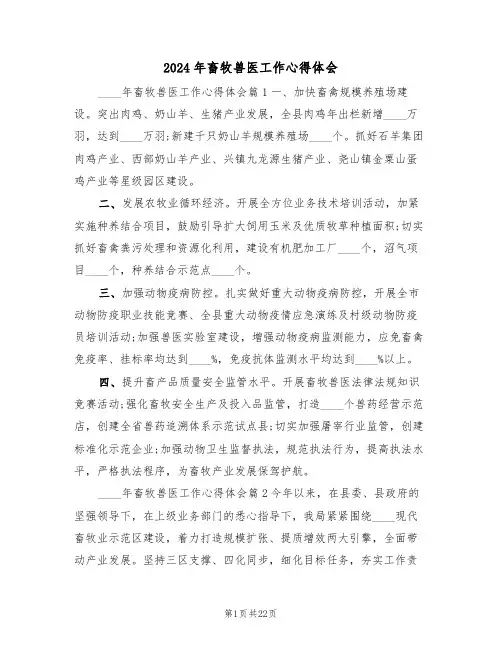 2024年畜牧兽医工作心得体会

____年畜牧兽医工作心得体会篇1一、加快畜禽规模养殖场建设。突出肉鸡、奶山羊、生猪产业发展，全县肉鸡年出栏新增____万羽，达到____万羽;新建千只奶山羊规模养殖场____个。抓好石羊集团肉鸡产业、西部奶山羊产业、兴镇九龙源生猪产业、尧山镇金粟山蛋鸡产业等星级园区建设。

二、发展农牧业循环经济。开展全方位业务技术培训活动，加紧实施种养结合项目，鼓励引导扩大饲用玉米及优质牧草种植面积;切实抓好畜禽粪污处理和资源化利用，建设有机肥加工厂____个，沼气项目____个，种养结合示范点____个。

三、加强动物疫病防控。扎实做好重大动物疫病防控，开展全市动物防疫职业技能竞赛、全县重大动物疫情应急演练及村级动物防疫员培训活动;加强兽医实验室建设，增强动物疫病监测能力，应免畜禽免疫率、挂标率均达到____%，免疫抗体监测水平均达到____%以上。

四、提升畜产品质量安全监管水平。开展畜牧兽医法律法规知识竞赛活动;强化畜牧安全生产及投入品监管，打造____个兽药经营示范店，创建全省兽药追溯体系示范试点县;切实加强屠宰行业监管，创建标准化示范企业;加强动物卫生监督执法，规范执法行为，提高执法水平，严格执法程序，为畜牧产业发展保驾护航。

____年畜牧兽医工作心得体会篇2今年以来，在县委、县政府的坚强领导下，在上级业务部门的悉心指导下，我局紧紧围绕____现代畜牧业示范区建设，着力打造规模扩张、提质增效两大引擎，全面带动产业发展。坚持三区支撑、四化同步，细化目标任务，夯实工作责

第1页共22页